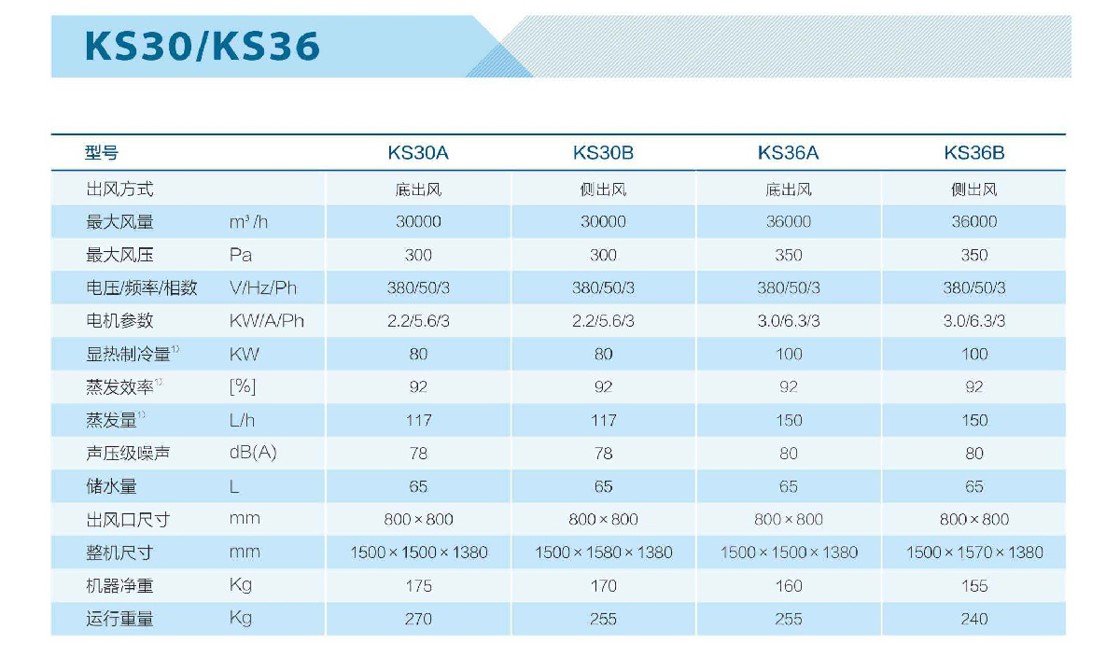 KS30/KS36

| 型号 | | KS30A | KS30B | KS36A | KS36B |
|---|---|---|---|---|---|
| 出风方式 | | 底出风 | 侧出风 | 底出风 | 侧出风 |
| 最大风量 | $m^3/h$ | 30000 | 30000 | 36000 | 36000 |
| 最大风压 | Pa | 300 | 300 | 350 | 350 |
| 电压/频率/相数 | V/Hz/Ph | 380/50/3 | 380/50/3 | 380/50/3 | 380/50/3 |
| 电机参数 | KW/A/Ph | 2.2/5.6/3 | 2.2/5.6/3 | 3.0/6.3/3 | 3.0/6.3/3 |
| 显热制冷量$^{1)}$ | KW | 80 | 80 | 100 | 100 |
| 蒸发效率$^{1)}$ | [%] | 92 | 92 | 92 | 92 |
| 蒸发量$^{1)}$ | L/h | 117 | 117 | 150 | 150 |
| 声压级噪声 | dB(A) | 78 | 78 | 80 | 80 |
| 储水量 | L | 65 | 65 | 65 | 65 |
| 出风口尺寸 | mm | 800 × 800 | 800 × 800 | 800 × 800 | 800 × 800 |
| 整机尺寸 | mm | 1500 × 1500 × 1380 | 1500 × 1580 × 1380 | 1500 × 1500 × 1380 | 1500 × 1570 × 1380 |
| 机器净重 | Kg | 175 | 170 | 160 | 155 |
| 运行重量 | Kg | 270 | 255 | 255 | 240 |